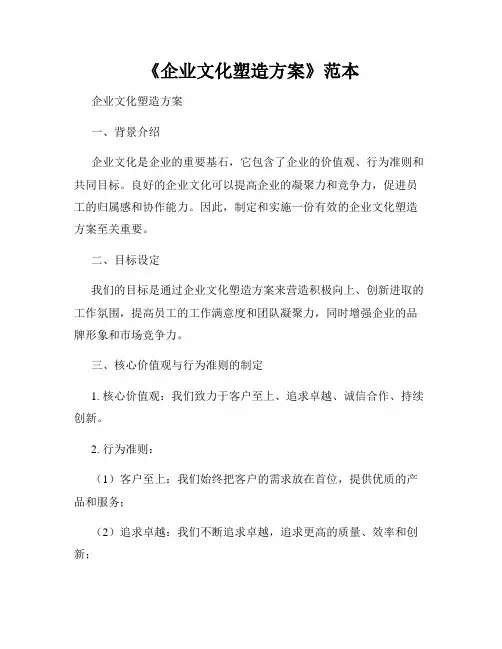 《企业文化塑造方案》范本

企业文化塑造方案

一、背景介绍

企业文化是企业的重要基石，它包含了企业的价值观、行为准则和共同目标。良好的企业文化可以提高企业的凝聚力和竞争力，促进员工的归属感和协作能力。因此，制定和实施一份有效的企业文化塑造方案至关重要。

二、目标设定

我们的目标是通过企业文化塑造方案来营造积极向上、创新进取的工作氛围，提高员工的工作满意度和团队凝聚力，同时增强企业的品牌形象和市场竞争力。

三、核心价值观与行为准则的制定

1. 核心价值观：我们致力于客户至上、追求卓越、诚信合作、持续创新。

2. 行为准则：

（1）客户至上：我们始终把客户的需求放在首位，提供优质的产品和服务；

（2）追求卓越：我们不断追求卓越，追求更高的质量、效率和创新；